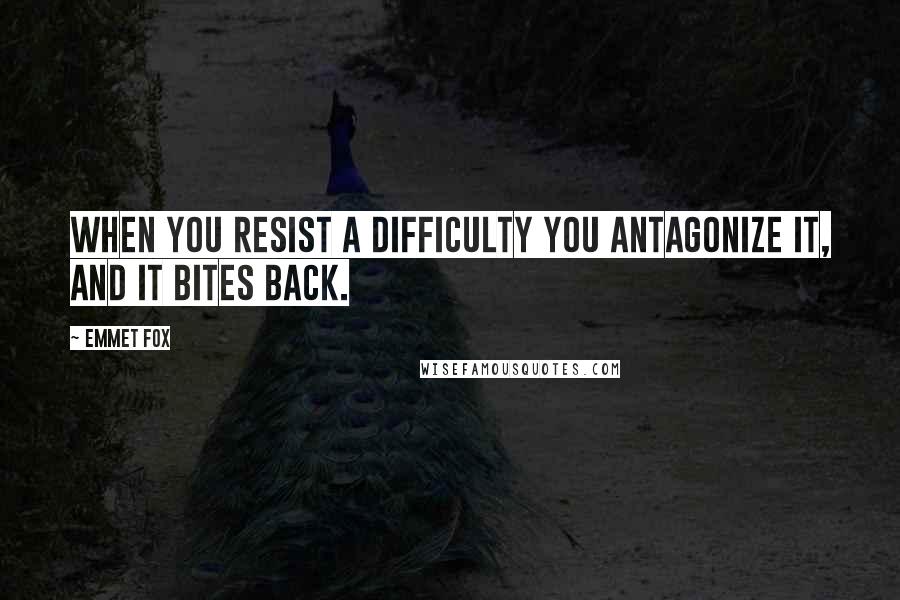 WHEN YOU RESIST A DIFFICULTY YOU ANTAGONIZE IT, AND IT BITES BACK.

~ EMMET FOX

WISEFAMOUSQUOTES.COM